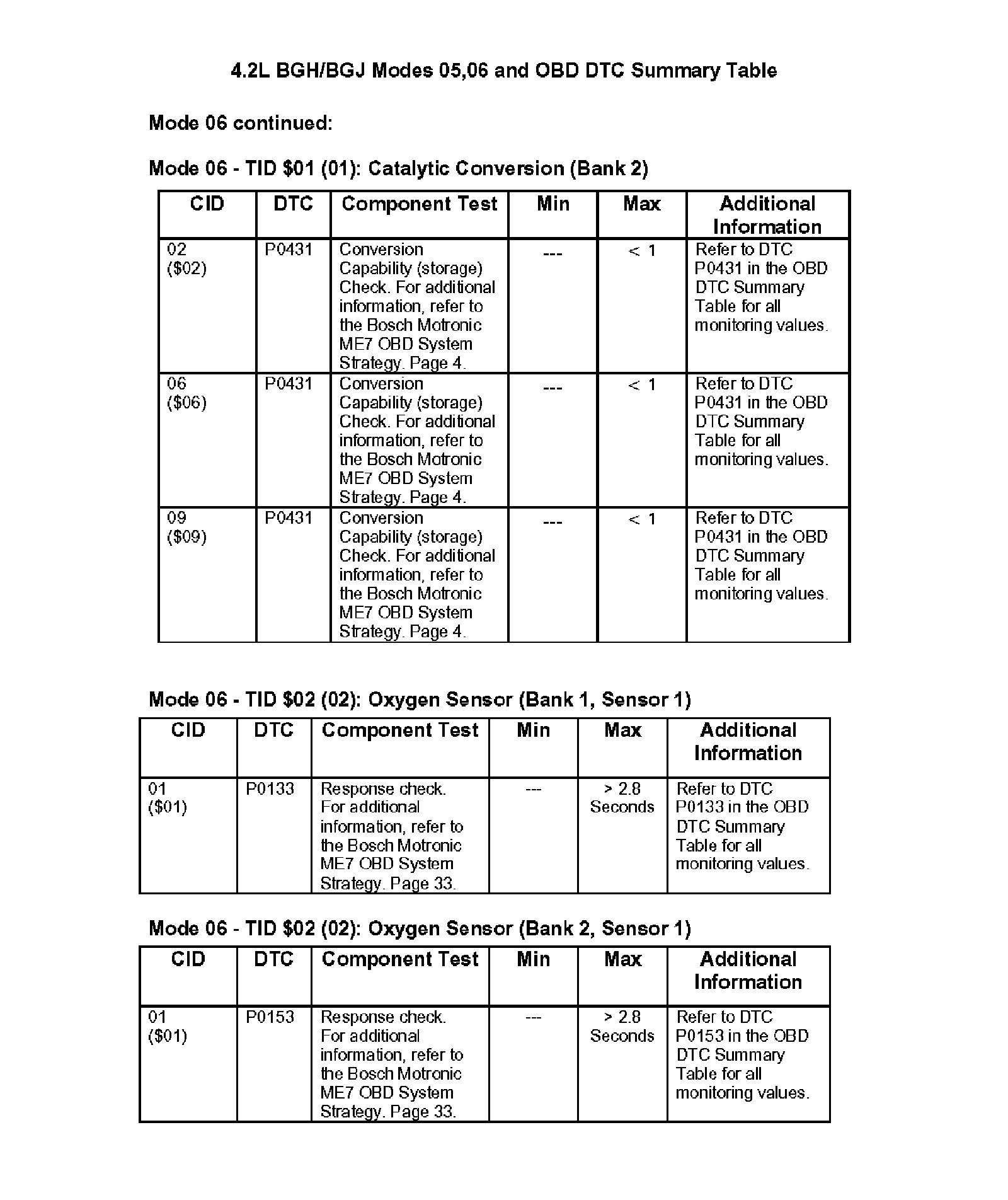 4.2L BGH/BGJ Modes 05,06 and OBD DTC Summary Table

Mode 06 continued:

Mode 06 - TID \$01 (01): Catalytic Conversion (Bank 2)

| CID | DTC | Component Test | Min | Max | Additional Information |
|---|---|---|---|---|---|
| 02 (\$02) | P0431 | Conversion Capability (storage) Check. For additional information, refer to the Bosch Motronic ME7 OBD System Strategy. Page 4. | --- | < 1 | Refer to DTC P0431 in the OBD DTC Summary Table for all monitoring values. |
| 06 (\$06) | P0431 | Conversion Capability (storage) Check. For additional information, refer to the Bosch Motronic ME7 OBD System Strategy. Page 4. | --- | < 1 | Refer to DTC P0431 in the OBD DTC Summary Table for all monitoring values. |
| 09 (\$09) | P0431 | Conversion Capability (storage) Check. For additional information, refer to the Bosch Motronic ME7 OBD System Strategy. Page 4. | --- | < 1 | Refer to DTC P0431 in the OBD DTC Summary Table for all monitoring values. |

Mode 06 - TID \$02 (02): Oxygen Sensor (Bank 1, Sensor 1)

| CID | DTC | Component Test | Min | Max | Additional Information |
|---|---|---|---|---|---|
| 01 (\$01) | P0133 | Response check. For additional information, refer to the Bosch Motronic ME7 OBD System Strategy. Page 33. | --- | > 2.8 Seconds | Refer to DTC P0133 in the OBD DTC Summary Table for all monitoring values. |

Mode 06 - TID \$02 (02): Oxygen Sensor (Bank 2, Sensor 1)

| CID | DTC | Component Test | Min | Max | Additional Information |
|---|---|---|---|---|---|
| 01 (\$01) | P0153 | Response check. For additional information, refer to the Bosch Motronic ME7 OBD System Strategy. Page 33. | --- | > 2.8 Seconds | Refer to DTC P0153 in the OBD DTC Summary Table for all monitoring values. |